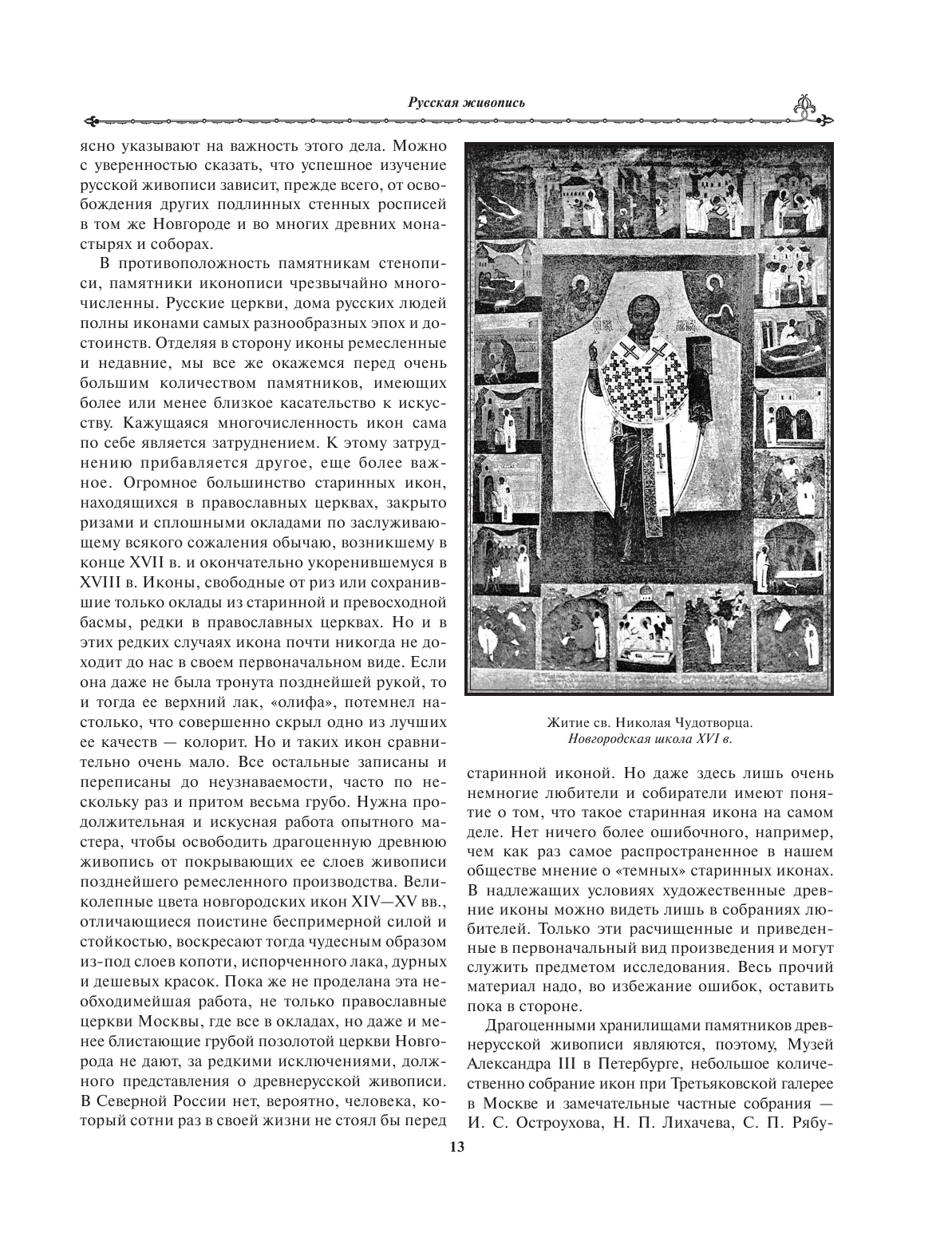 Русская живопись

ясно указывают на важность этого дела. Можно с уверенностью сказать, что успешное изучение русской живописи зависит, прежде всего, от освобождения других подлинных стенных росписей в том же Новгороде и во многих древних монастырях и соборах.

В противоположность памятникам стенописи, памятники иконописи чрезвычайно многочисленны. Русские церкви, дома русских людей полны иконами самых разнообразных эпох и достоинств. Отделяя в сторону иконы ремесленные и недавние, мы все же окажемся перед очень большим количеством памятников, имеющих более или менее близкое касательство к искусству. Кажущаяся многочисленность икон сама по себе является затруднением. К этому затруднению прибавляется другое, еще более важное. Огромное большинство старинных икон, находящихся в православных церквах, закрыто ризами и сплошными окладами по заслуживающему всякого сожаления обычаю, возникшему в конце XVII в. и окончательно укоренившемуся в XVIII в. Иконы, свободные от риз или сохранившие только оклады из старинной и превосходной басмы, редки в православных церквах. Но и в этих редких случаях икона почти никогда не доходит до нас в своем первоначальном виде. Если она даже не была тронута позднейшей рукой, то и тогда ее верхний лак, «олифа», потемнел настолько, что совершенно скрыл одно из лучших ее качеств — колорит. Но и таких икон сравнительно очень мало. Все остальные записаны и переписаны до неузнаваемости, часто по нескольку раз и притом весьма грубо. Нужна продолжительная и искусная работа опытного мастера, чтобы освободить драгоценную древнюю живопись от покрывающих ее слоев живописи позднейшего ремесленного производства. Великолепные цвета новгородских икон XIV—XV вв., отличающиеся поистине беспримерной силой и стойкостью, воскресают тогда чудесным образом из-под слоев копоти, испорченного лака, дурных и дешевых красок. Пока же не проделана эта необходимейшая работа, не только православные церкви Москвы, где все в окладах, но даже и менее блистающие грубой позолотой церкви Новгорода не дают, за редкими исключениями, должного представления о древнерусской живописи. В Северной России нет, вероятно, человека, который сотни раз в своей жизни не стоял бы перед

Житие св. Николая Чудотворца.
Новгородская школа XVI в.

старинной иконой. Но даже здесь лишь очень немногие любители и собиратели имеют понятие о том, что такое старинная икона на самом деле. Нет ничего более ошибочного, например, чем как раз самое распространенное в нашем обществе мнение о «темных» старинных иконах. В надлежащих условиях художественные древние иконы можно видеть лишь в собраниях любителей. Только эти расчищенные и приведенные в первоначальный вид произведения и могут служить предметом исследования. Весь прочий материал надо, во избежание ошибок, оставить пока в стороне.

Драгоценными хранилищами памятников древнерусской живописи являются, поэтому, Музей Александра III в Петербурге, небольшое количественно собрание икон при Третьяковской галерее в Москве и замечательные частные собрания — И. С. Остроухова, Н. П. Лихачева, С. П. Рябу-

13